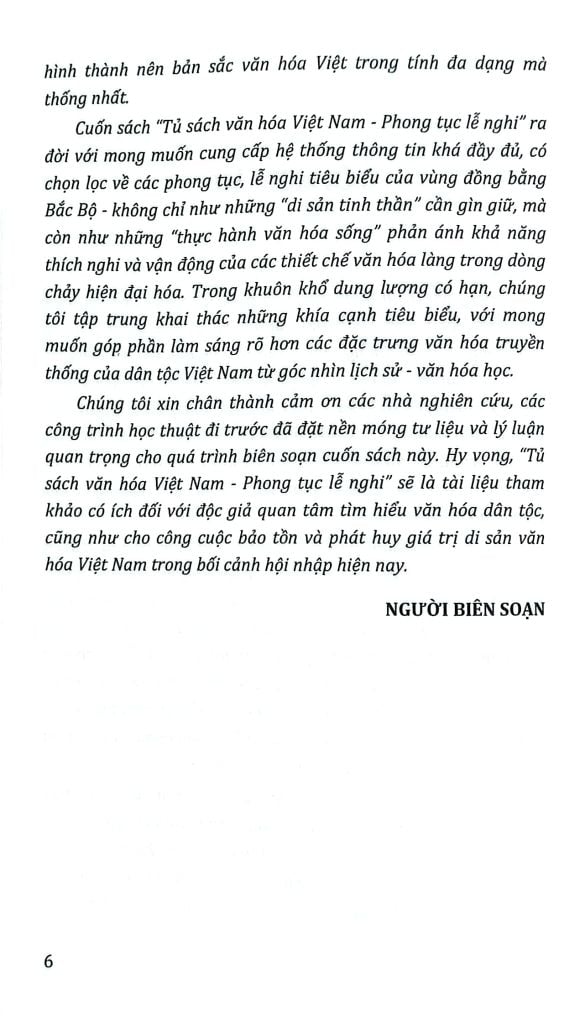 hình thành nên bản sắc văn hóa Việt trong tính đa dạng mà thống nhất.

Cuốn sách "Tủ sách văn hóa Việt Nam - Phong tục lễ nghi" ra đời với mong muốn cung cấp hệ thống thông tin khá đầy đủ, có chọn lọc về các phong tục, lễ nghi tiêu biểu của vùng đồng bằng Bắc Bộ - không chỉ như những "di sản tinh thần" cần gìn giữ, mà còn như những "thực hành văn hóa sống" phản ánh khả năng thích nghi và vận động của các thiết chế văn hóa làng trong dòng chảy hiện đại hóa. Trong khuôn khổ dung lượng có hạn, chúng tôi tập trung khai thác những khía cạnh tiêu biểu, với mong muốn góp phần làm sáng rõ hơn các đặc trưng văn hóa truyền thống của dân tộc Việt Nam từ góc nhìn lịch sử - văn hóa học.

Chúng tôi xin chân thành cảm ơn các nhà nghiên cứu, các công trình học thuật đi trước đã đặt nền móng tư liệu và lý luận quan trọng cho quá trình biên soạn cuốn sách này. Hy vọng, "Tủ sách văn hóa Việt Nam - Phong tục lễ nghi" sẽ là tài liệu tham khảo có ích đối với độc giả quan tâm tìm hiểu văn hóa dân tộc, cũng như cho công cuộc bảo tồn và phát huy giá trị di sản văn hóa Việt Nam trong bối cảnh hội nhập hiện nay.

NGƯỜI BIÊN SOẠN

6